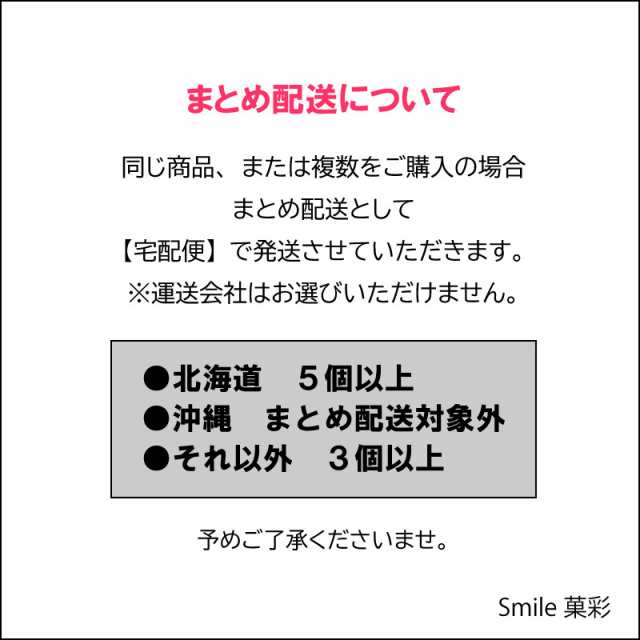 まとめ配送について

同じ商品、または複数をご購入の場合
まとめ配送として
【宅配便】で発送させていただきます。
※運送会社はお選びいただけません。

●北海道　５個以上
●沖縄　まとめ配送対象外
●それ以外　３個以上

予めご了承くださいませ。

Smile 菓彩